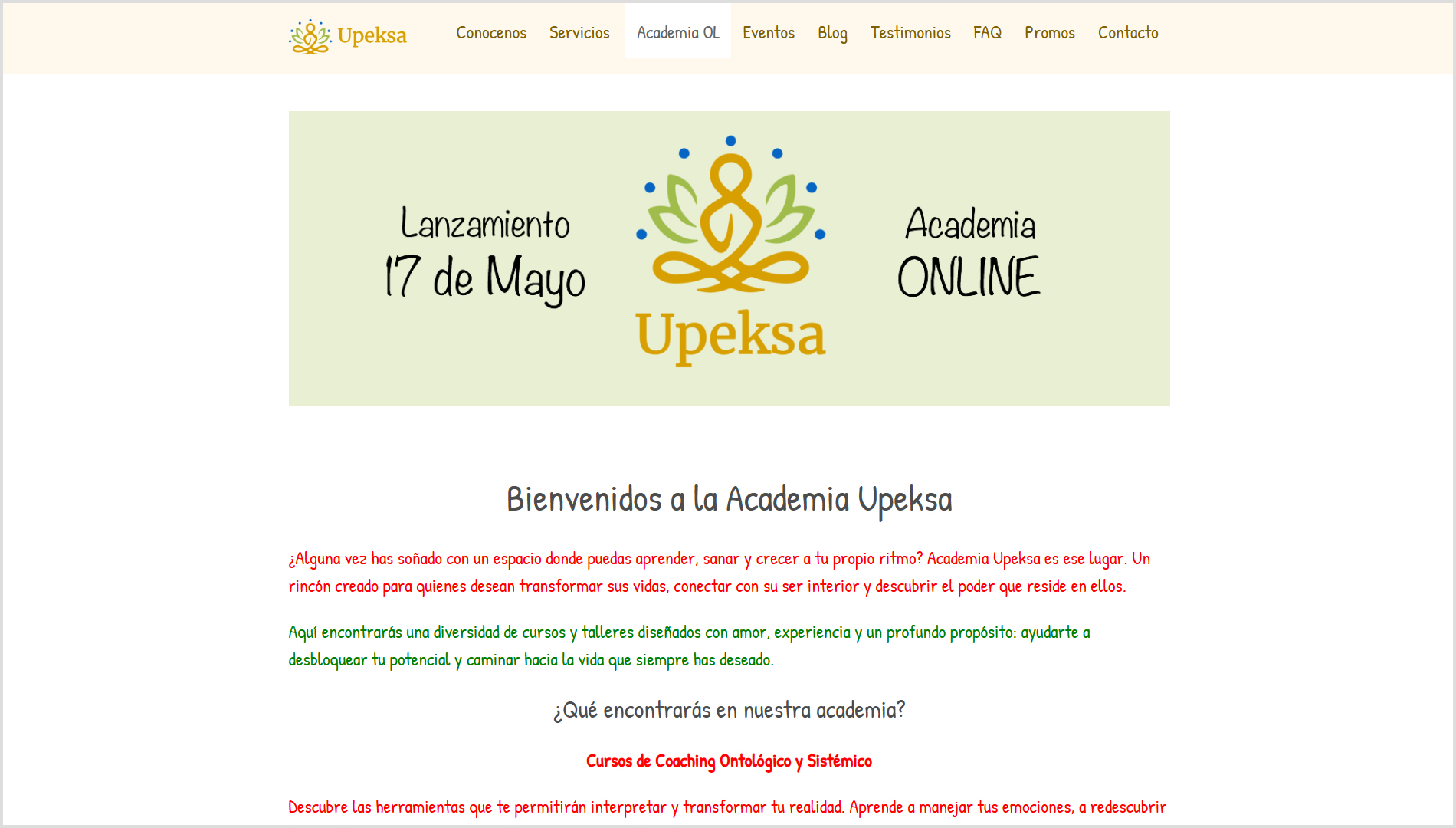 Upeksa

Conocenos Servicios Academia OL Eventos Blog Testimonios FAQ Promos Contacto

Lanzamiento
17 de Mayo

Upeksa

Academia
ONLINE

Bienvenidos a la Academia Upeksa

¿Alguna vez has soñado con un espacio donde puedas aprender, sanar y crecer a tu propio ritmo? Academia Upeksa es ese lugar. Un rincón creado para quienes desean transformar sus vidas, conectar con su ser interior y descubrir el poder que reside en ellos.

Aquí encontrarás una diversidad de cursos y talleres diseñados con amor, experiencia y un profundo propósito: ayudarte a desbloquear tu potencial y caminar hacia la vida que siempre has deseado.

¿Qué encontrarás en nuestra academia?

Cursos de Coaching Ontológico y Sistémico

Descubre las herramientas que te permitirán interpretar y transformar tu realidad. Aprende a manejar tus emociones, a redescubrir